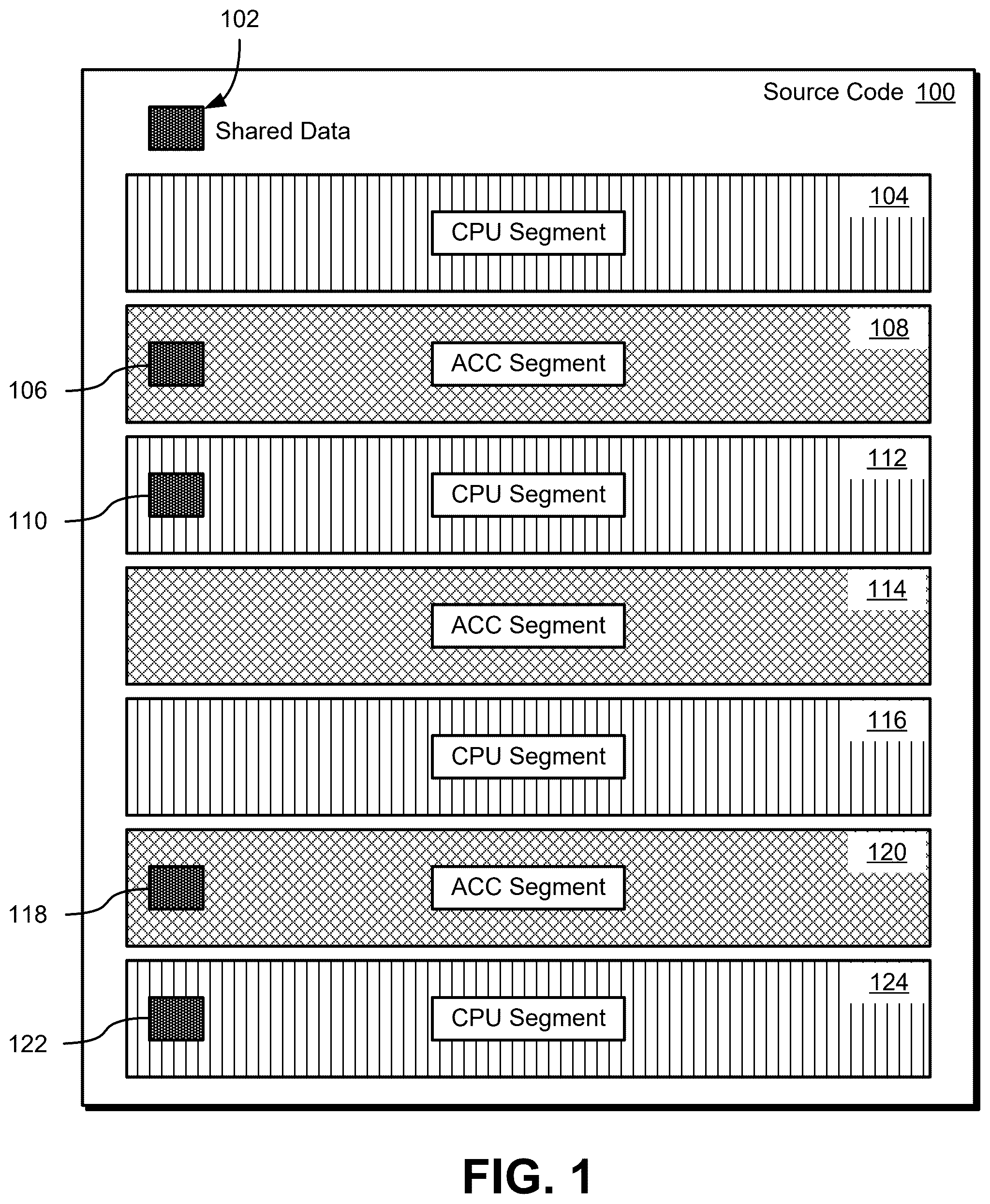 102

Source Code 100

Shared Data

104
CPU Segment

108
106
ACC Segment

112
110
CPU Segment

114
ACC Segment

116
CPU Segment

120
118
ACC Segment

124
122
CPU Segment

FIG. 1